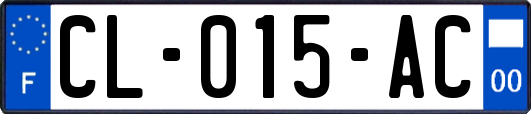 F
CL-015-AC
00